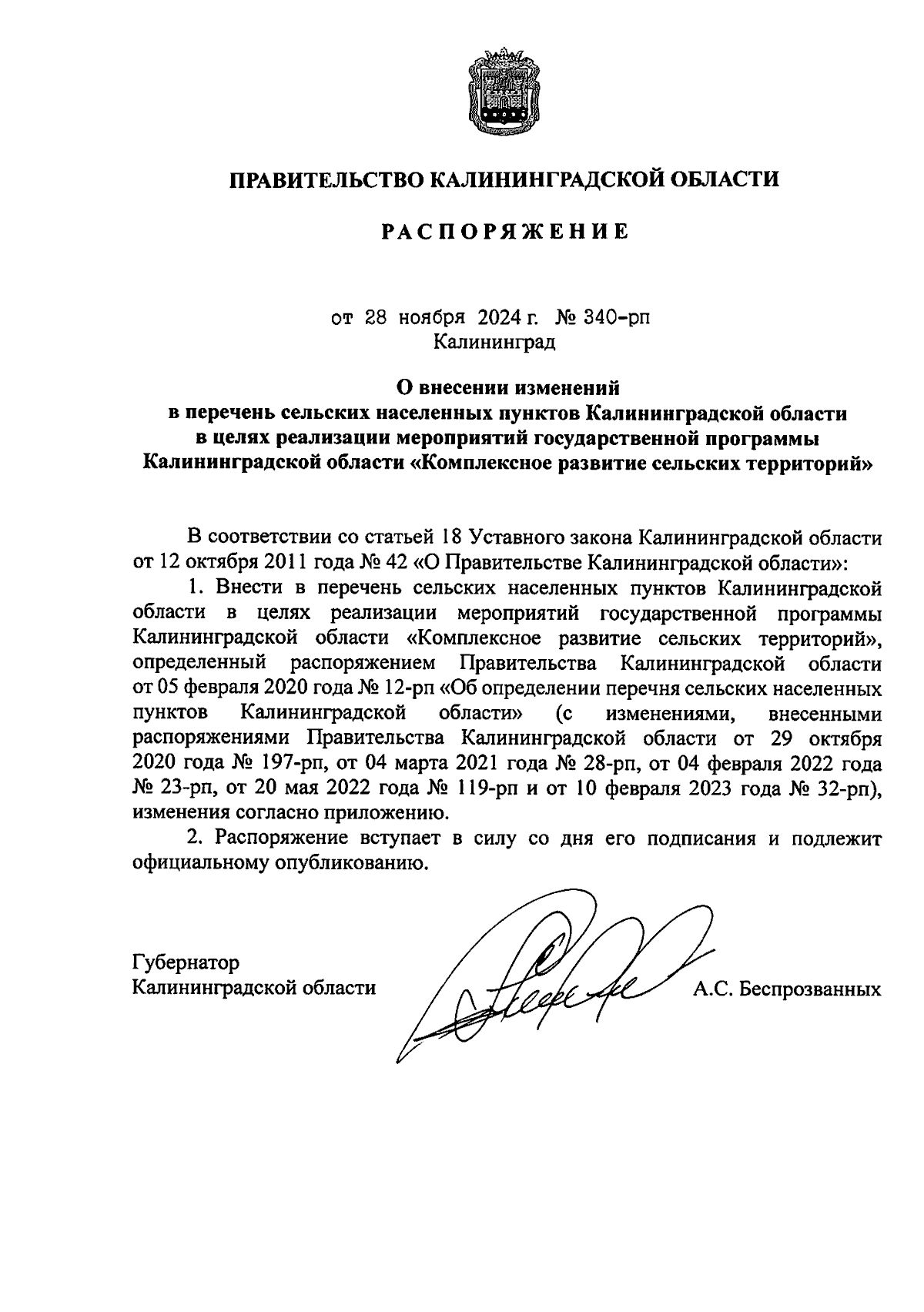 ПРАВИТЕЛЬСТВО КАЛИНИНГРАДСКОЙ ОБЛАСТИ

РАСПОРЯЖЕНИЕ

от 28 ноября 2024 г. № 340-рп
Калининград

О внесении изменений
в перечень сельских населенных пунктов Калининградской области
в целях реализации мероприятий государственной программы
Калининградской области «Комплексное развитие сельских территорий»

В соответствии со статьей 18 Уставного закона Калининградской области от 12 октября 2011 года № 42 «О Правительстве Калининградской области»:

1. Внести в перечень сельских населенных пунктов Калининградской области в целях реализации мероприятий государственной программы Калининградской области «Комплексное развитие сельских территорий», определенный распоряжением Правительства Калининградской области от 05 февраля 2020 года № 12-рп «Об определении перечня сельских населенных пунктов Калининградской области» (с изменениями, внесенными распоряжениями Правительства Калининградской области от 29 октября 2020 года № 197-рп, от 04 марта 2021 года № 28-рп, от 04 февраля 2022 года № 23-рп, от 20 мая 2022 года № 119-рп и от 10 февраля 2023 года № 32-рп), изменения согласно приложению.

2. Распоряжение вступает в силу со дня его подписания и подлежит официальному опубликованию.

Губернатор
Калининградской области А.С. Беспрозванных